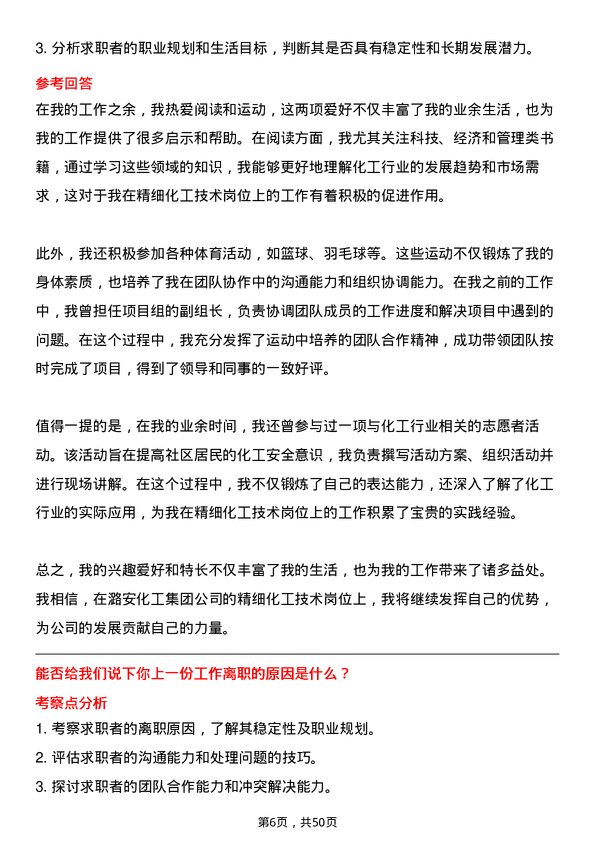 3. 分析求职者的职业规划和生活目标，判断其是否具有稳定性和长期发展潜力。

参考回答

在我的工作之余，我热爱阅读和运动，这两项爱好不仅丰富了我的业余生活，也为我的工作提供了很多启示和帮助。在阅读方面，我尤其关注科技、经济和管理类书籍，通过学习这些领域的知识，我能够更好地理解化工行业的发展趋势和市场需求，这对于我在精细化工技术岗位上的工作有着积极的促进作用。

此外，我还积极参加各种体育活动，如篮球、羽毛球等。这些运动不仅锻炼了我的身体素质，也培养了我在团队协作中的沟通能力和组织协调能力。在我之前的工作中，我曾担任项目组的副组长，负责协调团队成员的工作进度和解决项目中遇到的问题。在这个过程中，我充分发挥了运动中培养的团队合作精神，成功带领团队按时完成了项目，得到了领导和同事的一致好评。

值得一提的是，在我的业余时间，我还曾参与过一项与化工行业相关的志愿者活动。该活动旨在提高社区居民的化工安全意识，我负责撰写活动方案、组织活动并进行现场讲解。在这个过程中，我不仅锻炼了自己的表达能力，还深入了解了化工行业的实际应用，为我在精细化工技术岗位上的工作积累了宝贵的实践经验。

总之，我的兴趣爱好和特长不仅丰富了我的生活，也为我的工作带来了诸多益处。我相信，在潞安化工集团公司的精细化工技术岗位上，我将继续发挥自己的优势，为公司的发展贡献自己的力量。

能否给我们说下你上一份工作离职的原因是什么？

考察点分析

1. 考察求职者的离职原因，了解其稳定性及职业规划。

2. 评估求职者的沟通能力和处理问题的技巧。

3. 探讨求职者的团队合作能力和冲突解决能力。

第6页，共50页